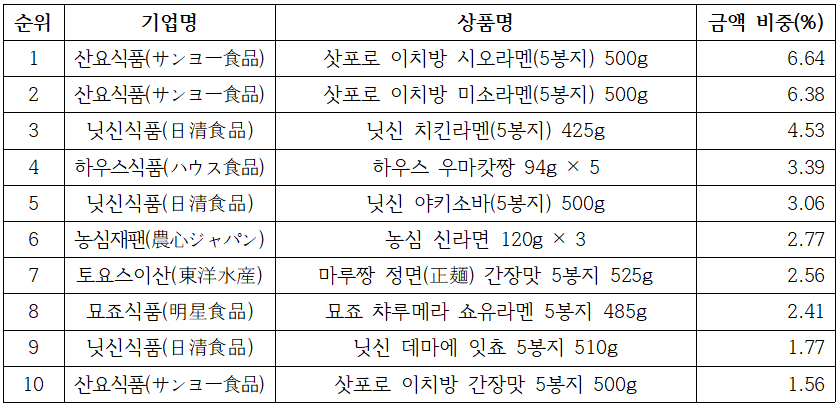 | 순위 | 기업명 | 상품명 | 금액 비중(%) |
|---|---|---|---|
| 1 | 산요식품(サンヨー食品) | 삿포로 이치방 시오라멘(5봉지) 500g | 6.64 |
| 2 | 산요식품(サンヨー食品) | 삿포로 이치방 미소라멘(5봉지) 500g | 6.38 |
| 3 | 닛신식품(日清食品) | 닛신 치킨라멘(5봉지) 425g | 4.53 |
| 4 | 하우스식품(ハウス食品) | 하우스 우마캇짱 94g × 5 | 3.39 |
| 5 | 닛신식품(日清食品) | 닛신 야키소바(5봉지) 500g | 3.06 |
| 6 | 농심재팬(農心ジャパン) | 농심 신라면 120g × 3 | 2.77 |
| 7 | 토요스이산(東洋水産) | 마루짱 정면(正麺) 간장맛 5봉지 525g | 2.56 |
| 8 | 묘죠식품(明星食品) | 묘죠 챠루메라 쇼유라멘 5봉지 485g | 2.41 |
| 9 | 닛신식품(日清食品) | 닛신 데마에 잇쵸 5봉지 510g | 1.77 |
| 10 | 산요식품(サンヨー食品) | 삿포로 이치방 간장맛 5봉지 500g | 1.56 |